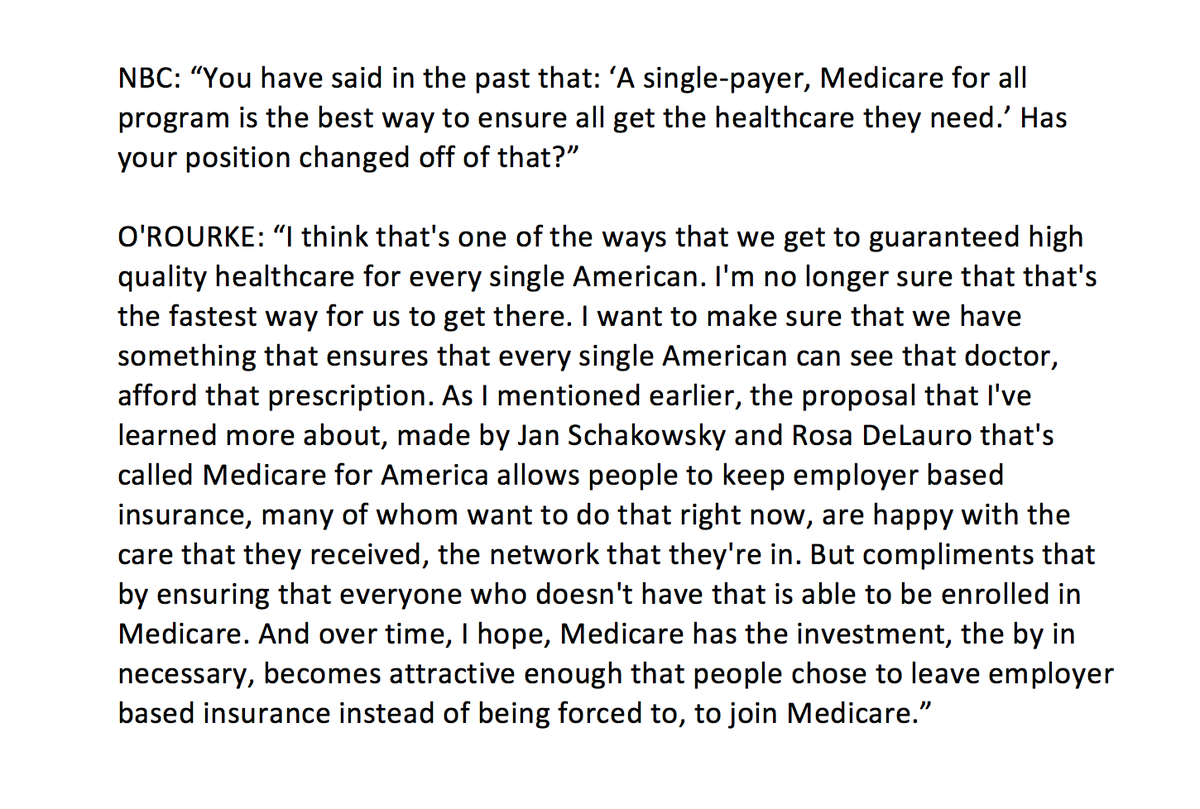 NBC: "You have said in the past that: 'A single-payer, Medicare for all program is the best way to ensure all get the healthcare they need.' Has your position changed off of that?"

O'ROURKE: "I think that's one of the ways that we get to guaranteed high quality healthcare for every single American. I'm no longer sure that that's the fastest way for us to get there. I want to make sure that we have something that ensures that every single American can see that doctor, afford that prescription. As I mentioned earlier, the proposal that I've learned more about, made by Jan Schakowsky and Rosa DeLauro that's called Medicare for America allows people to keep employer based insurance, many of whom want to do that right now, are happy with the care that they received, the network that they're in. But compliments that by ensuring that everyone who doesn't have that is able to be enrolled in Medicare. And over time, I hope, Medicare has the investment, the by in necessary, becomes attractive enough that people chose to leave employer based insurance instead of being forced to, to join Medicare."